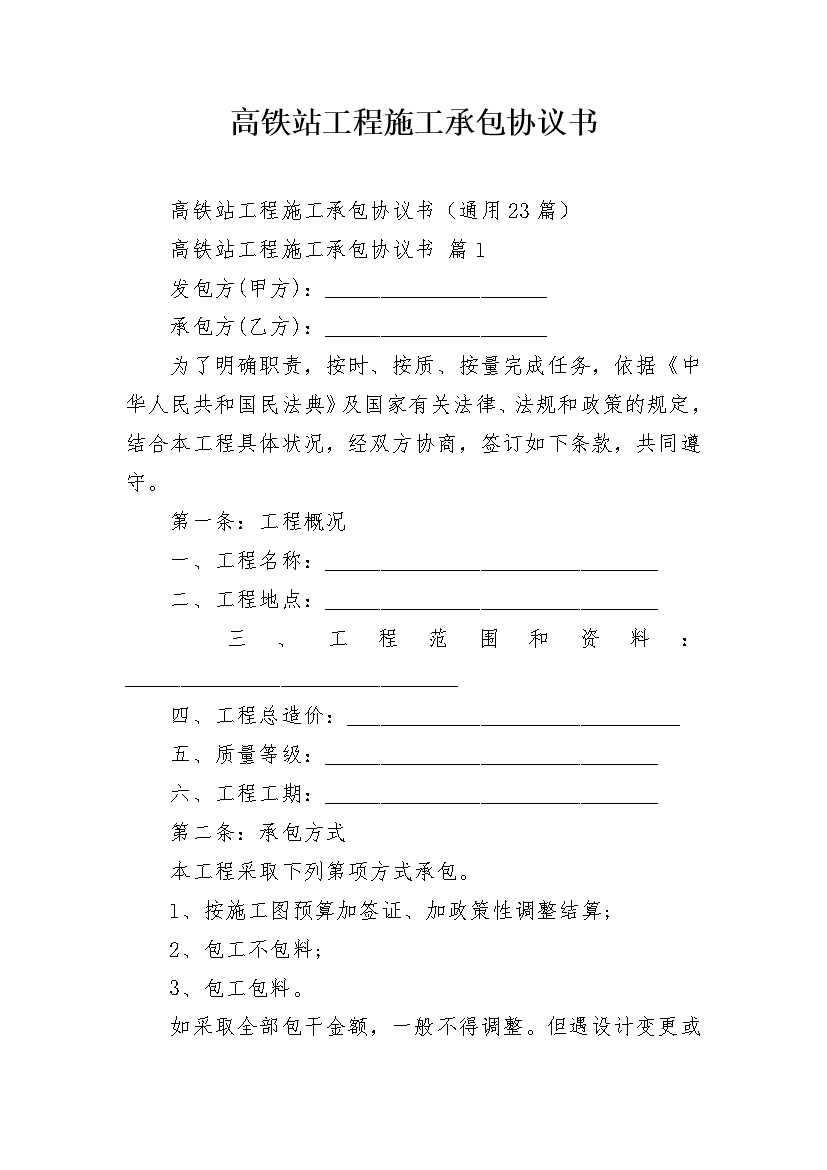 高铁站工程施工承包协议书

高铁站工程施工承包协议书（通用23篇）

高铁站工程施工承包协议书 篇1

发包方(甲方)：____________________

承包方(乙方)：____________________

为了明确职责，按时、按质、按量完成任务，依据《中华人民共和国民法典》及国家有关法律、法规和政策的规定，结合本工程具体状况，经双方协商，签订如下条款，共同遵守。

第一条：工程概况

一、工程名称：______________________________

二、工程地点：______________________________

三、工程范围和资料：______________________________

四、工程总造价：______________________________

五、质量等级：______________________________

六、工程工期：______________________________

第二条：承包方式

本工程采取下列第项方式承包。

1、按施工图预算加签证、加政策性调整结算；

2、包工不包料；

3、包工包料。

如采取全部包干金额，一般不得调整。但遇设计变更或